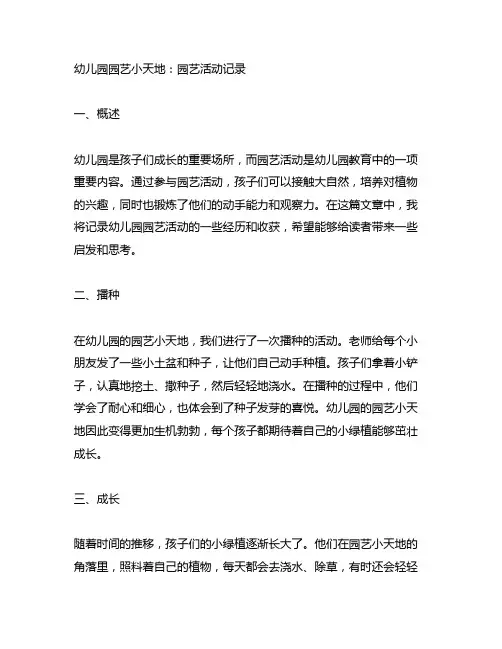 幼儿园园艺小天地：园艺活动记录

一、概述

幼儿园是孩子们成长的重要场所，而园艺活动是幼儿园教育中的一项重要内容。通过参与园艺活动，孩子们可以接触大自然，培养对植物的兴趣，同时也锻炼了他们的动手能力和观察力。在这篇文章中，我将记录幼儿园园艺活动的一些经历和收获，希望能够给读者带来一些启发和思考。

二、播种

在幼儿园的园艺小天地，我们进行了一次播种的活动。老师给每个小朋友发了一些小土盆和种子，让他们自己动手种植。孩子们拿着小铲子，认真地挖土、撒种子，然后轻轻地浇水。在播种的过程中，他们学会了耐心和细心，也体会到了种子发芽的喜悦。幼儿园的园艺小天地因此变得更加生机勃勃，每个孩子都期待着自己的小绿植能够茁壮成长。

三、成长

随着时间的推移，孩子们的小绿植逐渐长大了。他们在园艺小天地的角落里，照料着自己的植物，每天都会去浇水、除草，有时还会轻轻